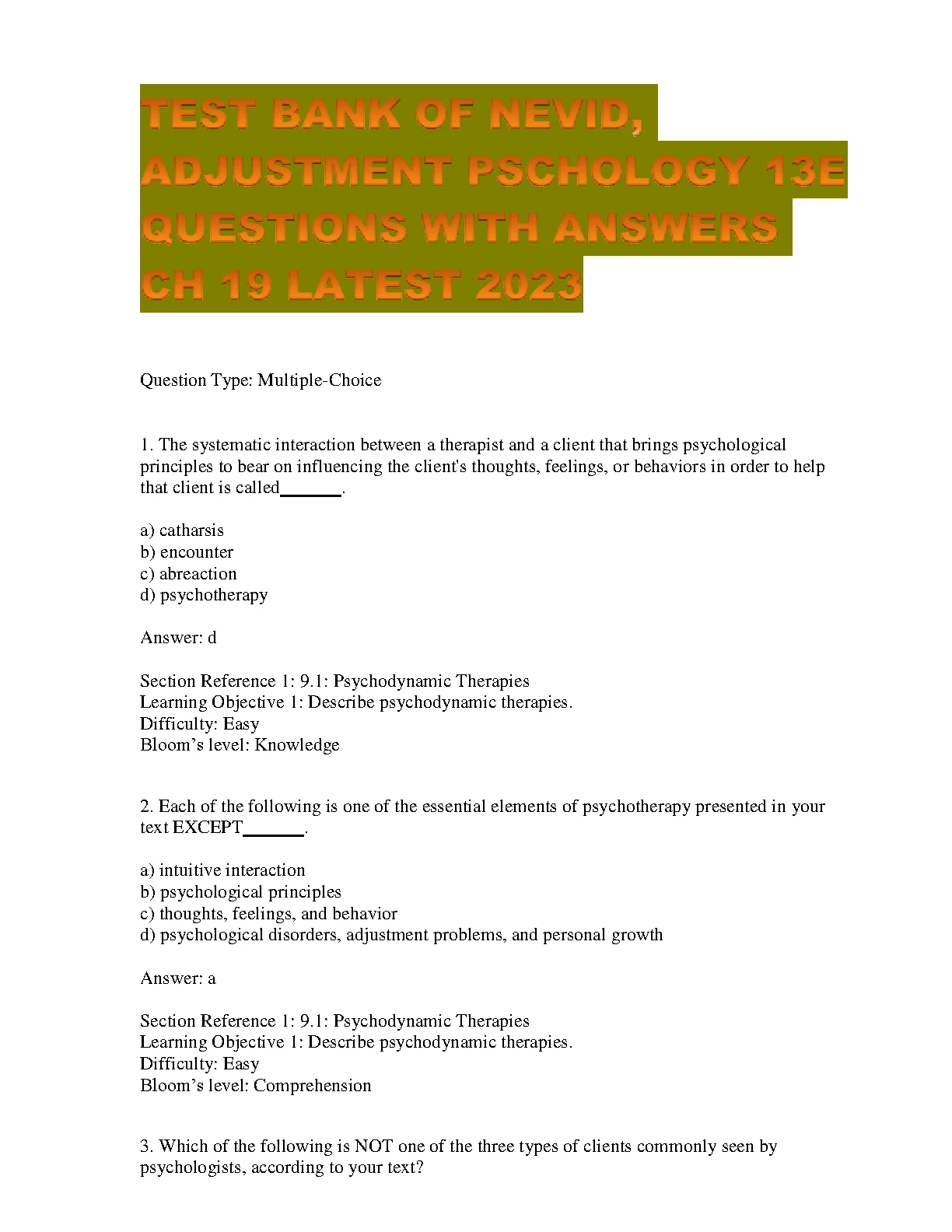 TEST BANK OF NEVID, ADJUSTMENT PSCHOLOGY 13E QUESTIONS WITH ANSWERS CH 19 LATEST 2023

Question Type: Multiple-Choice

1. The systematic interaction between a therapist and a client that brings psychological principles to bear on influencing the client's thoughts, feelings, or behaviors in order to help that client is called_______.

a) catharsis
b) encounter
c) abreaction
d) psychotherapy

Answer: d

Section Reference 1: 9.1: Psychodynamic Therapies
Learning Objective 1: Describe psychodynamic therapies.
Difficulty: Easy
Bloom’s level: Knowledge

2. Each of the following is one of the essential elements of psychotherapy presented in your text EXCEPT_______.

a) intuitive interaction
b) psychological principles
c) thoughts, feelings, and behavior
d) psychological disorders, adjustment problems, and personal growth

Answer: a

Section Reference 1: 9.1: Psychodynamic Therapies
Learning Objective 1: Describe psychodynamic therapies.
Difficulty: Easy
Bloom’s level: Comprehension

3. Which of the following is NOT one of the three types of clients commonly seen by psychologists, according to your text?